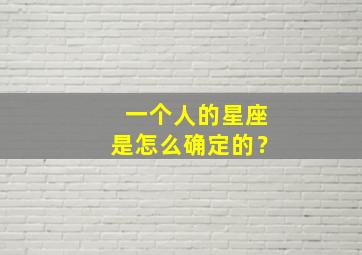 一个人的星座
是怎么确定的？